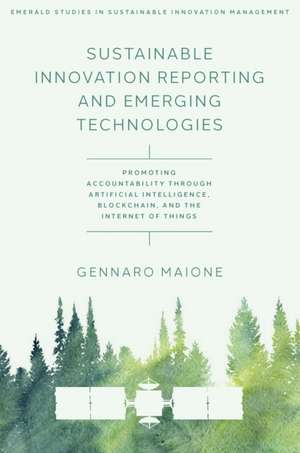 EMERALD STUDIES IN SUSTAINABLE INNOVATION MANAGEMENT

SUSTAINABLE INNOVATION REPORTING AND EMERGING TECHNOLOGIES

PROMOTING ACCOUNTABILITY THROUGH ARTIFICIAL INTELLIGENCE, BLOCKCHAIN, AND THE INTERNET OF THINGS

GENNARO MAIONE